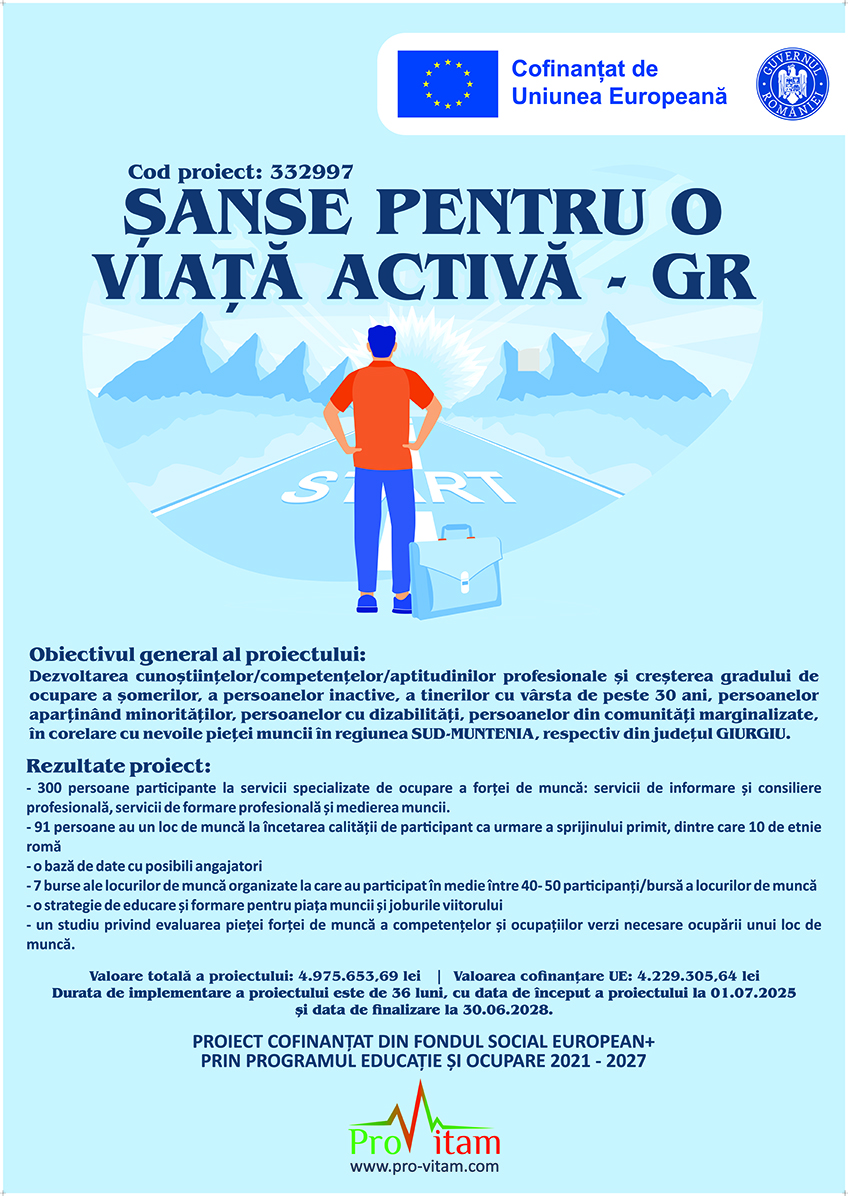 Cofinanțat de Uniunea Europeană

GUVERNUL ROMÂNIEI

Cod proiect: 332997

ȘANSE PENTRU O VIAȚĂ ACTIVĂ - GR

START

Obiectivul general al proiectului:
Dezvoltarea cunoștiințelor/competențelor/aptitudinilor profesionale și creșterea gradului de ocupare a șomerilor, a persoanelor inactive, a tinerilor cu vârsta de peste 30 ani, persoanelor aparținând minorităților, persoanelor cu dizabilități, persoanelor din comunități marginalizate, în corelare cu nevoile pieței muncii în regiunea SUD-MUNTENIA, respectiv din județul GIURGIU.

Rezultate proiect:
- 300 persoane participante la servicii specializate de ocupare a forței de muncă: servicii de informare și consiliere profesională, servicii de formare profesională și medierea muncii.
- 91 persoane au un loc de muncă la încetarea calității de participant ca urmare a sprijinului primit, dintre care 10 de etnie romă
- o bază de date cu posibili angajatori
- 7 burse ale locurilor de muncă organizate la care au participat în medie între 40- 50 participanți/bursă a locurilor de muncă
- o strategie de educare și formare pentru piața muncii și joburile viitorului
- un studiu privind evaluarea pieței forței de muncă a competențelor și ocupațiilor verzi necesare ocupării unui loc de muncă.

Valoare totală a proiectului: 4.975.653,69 lei | Valoarea cofinanțare UE: 4.229.305,64 lei
Durata de implementare a proiectului este de 36 luni, cu data de început a proiectului la 01.07.2025 și data de finalizare la 30.06.2028.

PROIECT COFINANȚAT DIN FONDUL SOCIAL EUROPEAN+
PRIN PROGRAMUL EDUCAȚIE ȘI OCUPARE 2021 - 2027

ProVitam
www.pro-vitam.com